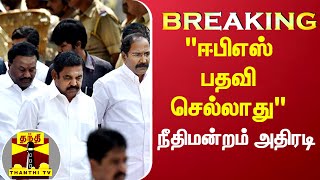 BREAKING
"ஈபிஎஸ் பதவி செல்லாது"
நீதிமன்றம் அதிரடி

தந்தி
THANTHI TV